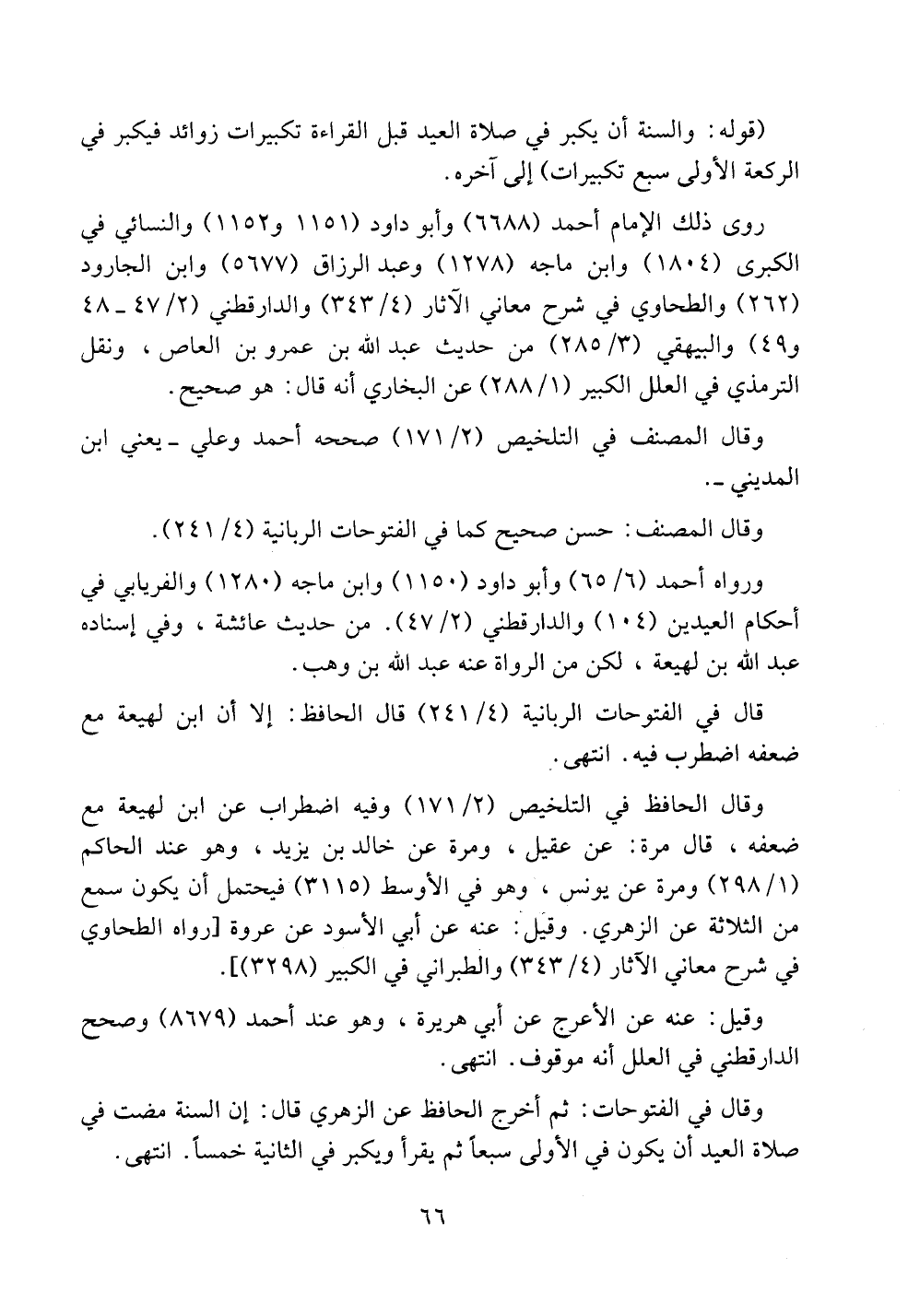 (قوله: والسنة أن يكبر في صلاة العيد قبل القراءة تكبيرات زوائد فيكبر في الركعة الأولى سبع تكبيرات) إلى آخره.

روى ذلك الإمام أحمد (٦٦٨٨) وأبو داود (١١٥١ و١١٥٢) والنسائي في الكبرى (١٨٠٤) وابن ماجه (١٢٧٨) وعبد الرزاق (٥٦٧٧) وابن الجارود (٢٦٢) والطحاوي في شرح معاني الآثار (٤/ ٣٤٣) والدارقطني (٢/ ٤٧ ـ ٤٨ و٤٩) والبيهقي (٣/ ٢٨٥) من حديث عبد الله بن عمرو بن العاص، ونقل الترمذي في العلل الكبير (١/ ٢٨٨) عن البخاري أنه قال: هو صحيح.

وقال المصنف في التلخيص (٢/ ١٧١) صححه أحمد وعلي ـ يعني ابن المديني ـ.

وقال المصنف: حسن صحيح كما في الفتوحات الربانية (٤/ ٢٤١).

ورواه أحمد (٦/ ٦٥) وأبو داود (١١٥٠) وابن ماجه (١٢٨٠) والفريابي في أحكام العيدين (١٠٤) والدارقطني (٢/ ٤٧). من حديث عائشة، وفي إسناده عبد الله بن لهيعة، لكن من الرواة عنه عبد الله بن وهب.

قال في الفتوحات الربانية (٤/ ٢٤١) قال الحافظ: إلا أن ابن لهيعة مع ضعفه اضطرب فيه. انتهى.

وقال الحافظ في التلخيص (٢/ ١٧١) وفيه اضطراب عن ابن لهيعة مع ضعفه، قال مرة: عن عقيل، ومرة عن خالد بن يزيد، وهو عند الحاكم (١/ ٢٩٨) ومرة عن يونس، وهو في الأوسط (٣١١٥) فيحتمل أن يكون سمع من الثلاثة عن الزهري. وقيل: عنه عن أبي الأسود عن عروة [رواه الطحاوي في شرح معاني الآثار (٤/ ٣٤٣) والطبراني في الكبير (٣٢٩٨)].

وقيل: عنه عن الأعرج عن أبي هريرة، وهو عند أحمد (٨٦٧٩) وصحح الدارقطني في العلل أنه موقوف. انتهى.

وقال في الفتوحات: ثم أخرج الحافظ عن الزهري قال: إن السنة مضت في صلاة العيد أن يكون في الأولى سبعاً ثم يقرأ ويكبر في الثانية خمساً. انتهى.

٦٦